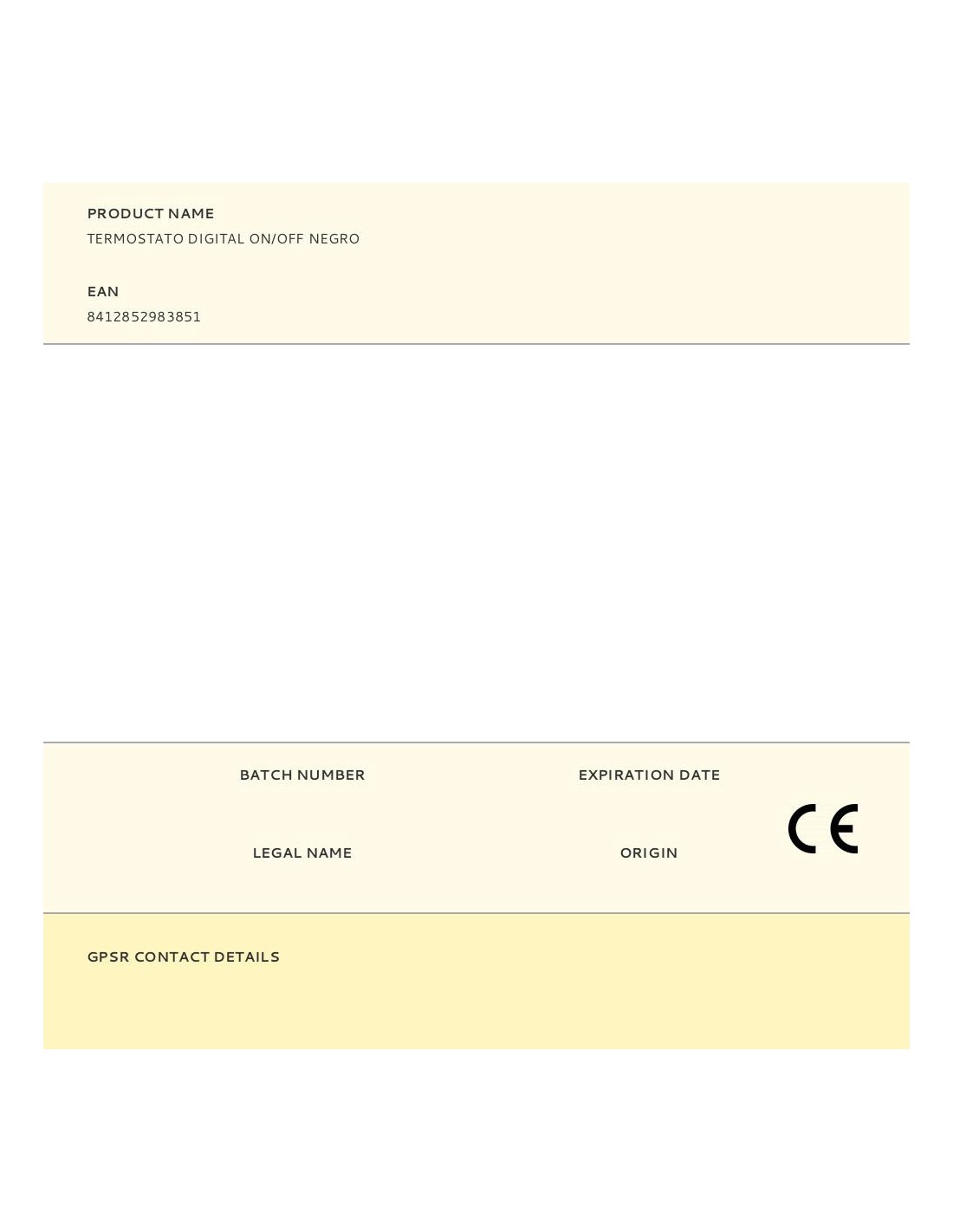 PRODUCT NAME
TERMOSTATO DIGITAL ON/OFF NEGRO

EAN
8412852983851

BATCH NUMBER

EXPIRATION DATE

LEGAL NAME

ORIGIN

CE

GPSR CONTACT DETAILS